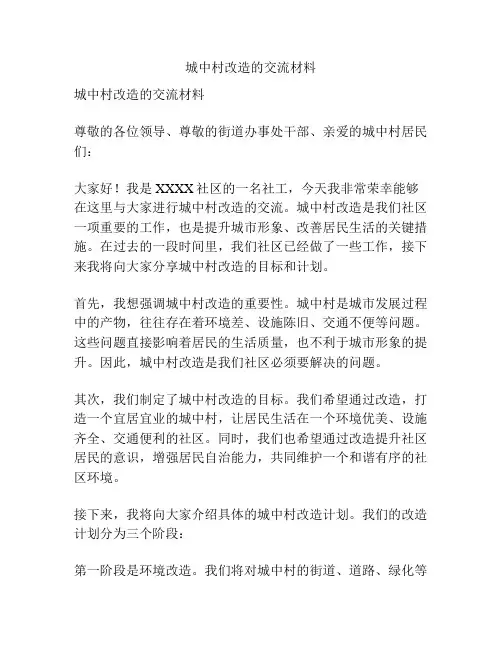 城中村改造的交流材料

城中村改造的交流材料

尊敬的各位领导、尊敬的街道办事处干部、亲爱的城中村居民们：

大家好！我是XXXX社区的一名社工，今天我非常荣幸能够在这里与大家进行城中村改造的交流。城中村改造是我们社区一项重要的工作，也是提升城市形象、改善居民生活的关键措施。在过去的一段时间里，我们社区已经做了一些工作，接下来我将向大家分享城中村改造的目标和计划。

首先，我想强调城中村改造的重要性。城中村是城市发展过程中的产物，往往存在着环境差、设施陈旧、交通不便等问题。这些问题直接影响着居民的生活质量，也不利于城市形象的提升。因此，城中村改造是我们社区必须要解决的问题。

其次，我们制定了城中村改造的目标。我们希望通过改造，打造一个宜居宜业的城中村，让居民生活在一个环境优美、设施齐全、交通便利的社区。同时，我们也希望通过改造提升社区居民的意识，增强居民自治能力，共同维护一个和谐有序的社区环境。

接下来，我将向大家介绍具体的城中村改造计划。我们的改造计划分为三个阶段：

第一阶段是环境改造。我们将对城中村的街道、道路、绿化等